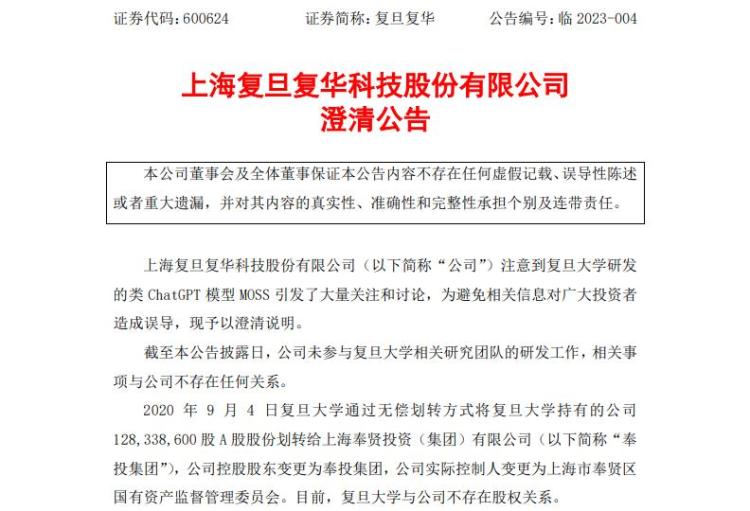 证券代码：600624　　证券简称：复旦复华　　公告编号：临 2023-004

上海复旦复华科技股份有限公司
澄清公告

本公司董事会及全体董事保证本公告内容不存在任何虚假记载、误导性陈述或者重大遗漏，并对其内容的真实性、准确性和完整性承担个别及连带责任。

上海复旦复华科技股份有限公司（以下简称“公司”）注意到复旦大学研发的类 ChatGPT 模型 MOSS 引发了大量关注和讨论，为避免相关信息对广大投资者造成误导，现予以澄清说明。

截至本公告披露日，公司未参与复旦大学相关研究团队的研发工作，相关事项与公司不存在任何关系。

2020 年 9 月 4 日复旦大学通过无偿划转方式将复旦大学持有的公司 128,338,600 股 A 股股份划转给上海奉贤投资（集团）有限公司（以下简称“奉投集团”），公司控股股东变更为奉投集团，公司实际控制人变更为上海市奉贤区国有资产监督管理委员会。目前，复旦大学与公司不存在股权关系。